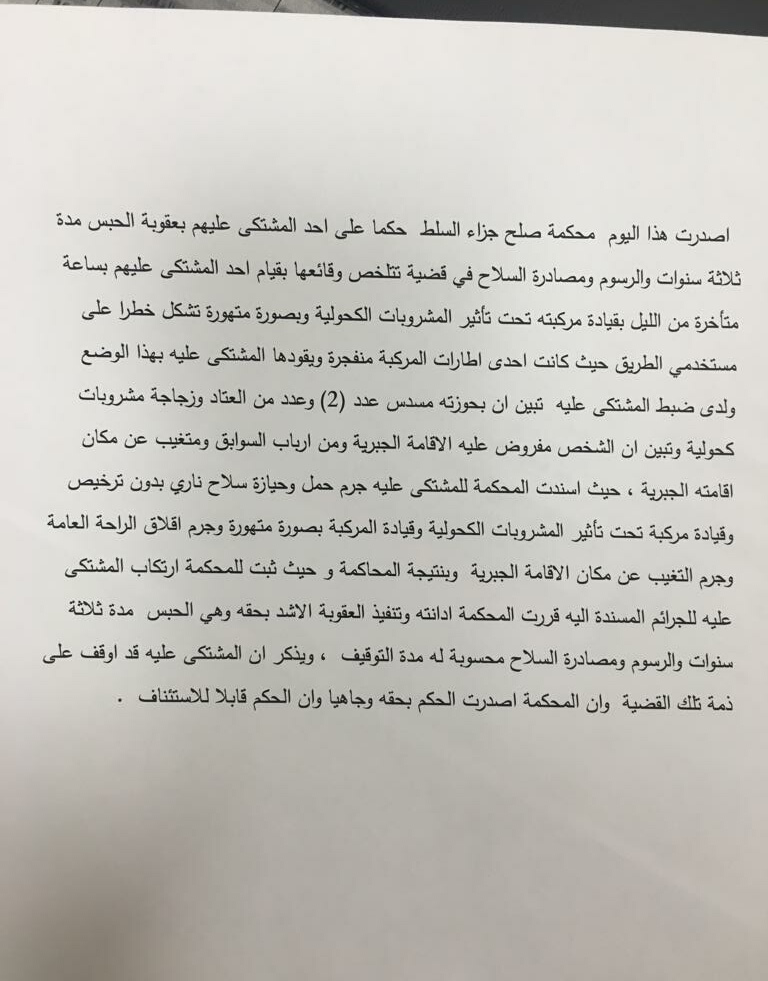 اصدرت هذا اليوم محكمة صلح جزاء السلط حكما على احد المشتكى عليهم بعقوبة الحبس مدة ثلاثة سنوات والرسوم ومصادرة السلاح في قضية تتلخص وقائعها بقيام احد المشتكى عليهم بساعة متأخرة من الليل بقيادة مركبته تحت تأثير المشروبات الكحولية وبصورة متهورة تشكل خطرا على مستخدمي الطريق حيث كانت احدى اطارات المركبة منفجرة ويقودها المشتكى عليه بهذا الوضع ولدى ضبط المشتكى عليه تبين ان بحوزته مسدس عدد (2) وعدد من العتاد وزجاجة مشروبات كحولية وتبين ان الشخص مفروض عليه الاقامة الجبرية ومن ارباب السوابق ومتغيب عن مكان اقامته الجبرية ، حيث اسندت المحكمة للمشتكى عليه جرم حمل وحيازة سلاح ناري بدون ترخيص وقيادة مركبة تحت تأثير المشروبات الكحولية وقيادة المركبة بصورة متهورة وجرم اقلاق الراحة العامة وجرم التغيب عن مكان الاقامة الجبرية وبنتيجة المحاكمة و حيث ثبت للمحكمة ارتكاب المشتكى عليه للجرائم المسندة اليه قررت المحكمة ادانته وتنفيذ العقوبة الاشد بحقه وهي الحبس مدة ثلاثة سنوات والرسوم ومصادرة السلاح محسوبة له مدة التوقيف ، ويذكر ان المشتكى عليه قد اوقف على ذمة تلك القضية وان المحكمة اصدرت الحكم بحقه وجاهيا وان الحكم قابلا للاستئناف .